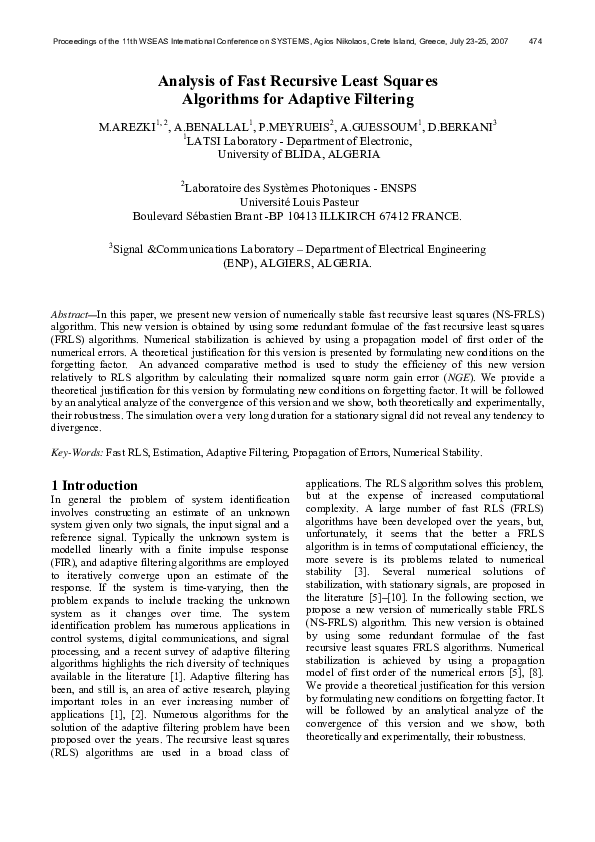 Proceedings of the 11th WSEAS International Conference on SYSTEMS, Agios Nikolaos, Crete Island, Greece, July 23-25, 2007 474

Analysis of Fast Recursive Least Squares Algorithms for Adaptive Filtering

M.AREZKI$^{1,2}$, A.BENALLAL$^{1}$, P.MEYRUEIS$^{2}$, A.GUESSOUM$^{1}$, D.BERKANI$^{3}$
$^{1}$LATSI Laboratory - Department of Electronic,
University of BLIDA, ALGERIA

$^{2}$Laboratoire des Systèmes Photoniques - ENSPS
Université Louis Pasteur
Boulevard Sébastien Brant -BP 10413 ILLKIRCH 67412 FRANCE.

$^{3}$Signal &Communications Laboratory – Department of Electrical Engineering
(ENP), ALGIERS, ALGERIA.

Abstract—In this paper, we present new version of numerically stable fast recursive least squares (NS-FRLS) algorithm. This new version is obtained by using some redundant formulae of the fast recursive least squares (FRLS) algorithms. Numerical stabilization is achieved by using a propagation model of first order of the numerical errors. A theoretical justification for this version is presented by formulating new conditions on the forgetting factor. An advanced comparative method is used to study the efficiency of this new version relatively to RLS algorithm by calculating their normalized square norm gain error (NGE). We provide a theoretical justification for this version by formulating new conditions on forgetting factor. It will be followed by an analytical analyze of the convergence of this version and we show, both theoretically and experimentally, their robustness. The simulation over a very long duration for a stationary signal did not reveal any tendency to divergence.

Key-Words: Fast RLS, Estimation, Adaptive Filtering, Propagation of Errors, Numerical Stability.

1 Introduction
In general the problem of system identification involves constructing an estimate of an unknown system given only two signals, the input signal and a reference signal. Typically the unknown system is modelled linearly with a finite impulse response (FIR), and adaptive filtering algorithms are employed to iteratively converge upon an estimate of the response. If the system is time-varying, then the problem expands to include tracking the unknown system as it changes over time. The system identification problem has numerous applications in control systems, digital communications, and signal processing, and a recent survey of adaptive filtering algorithms highlights the rich diversity of techniques available in the literature [1]. Adaptive filtering has been, and still is, an area of active research, playing important roles in an ever increasing number of applications [1], [2]. Numerous algorithms for the solution of the adaptive filtering problem have been proposed over the years. The recursive least squares (RLS) algorithms are used in a broad class of applications. The RLS algorithm solves this problem, but at the expense of increased computational complexity. A large number of fast RLS (FRLS) algorithms have been developed over the years, but, unfortunately, it seems that the better a FRLS algorithm is in terms of computational efficiency, the more severe is its problems related to numerical stability [3]. Several numerical solutions of stabilization, with stationary signals, are proposed in the literature [5]–[10]. In the following section, we propose a new version of numerically stable FRLS (NS-FRLS) algorithm. This new version is obtained by using some redundant formulae of the fast recursive least squares FRLS algorithms. Numerical stabilization is achieved by using a propagation model of first order of the numerical errors [5], [8]. We provide a theoretical justification for this version by formulating new conditions on forgetting factor. It will be followed by an analytical analyze of the convergence of this version and we show, both theoretically and experimentally, their robustness.